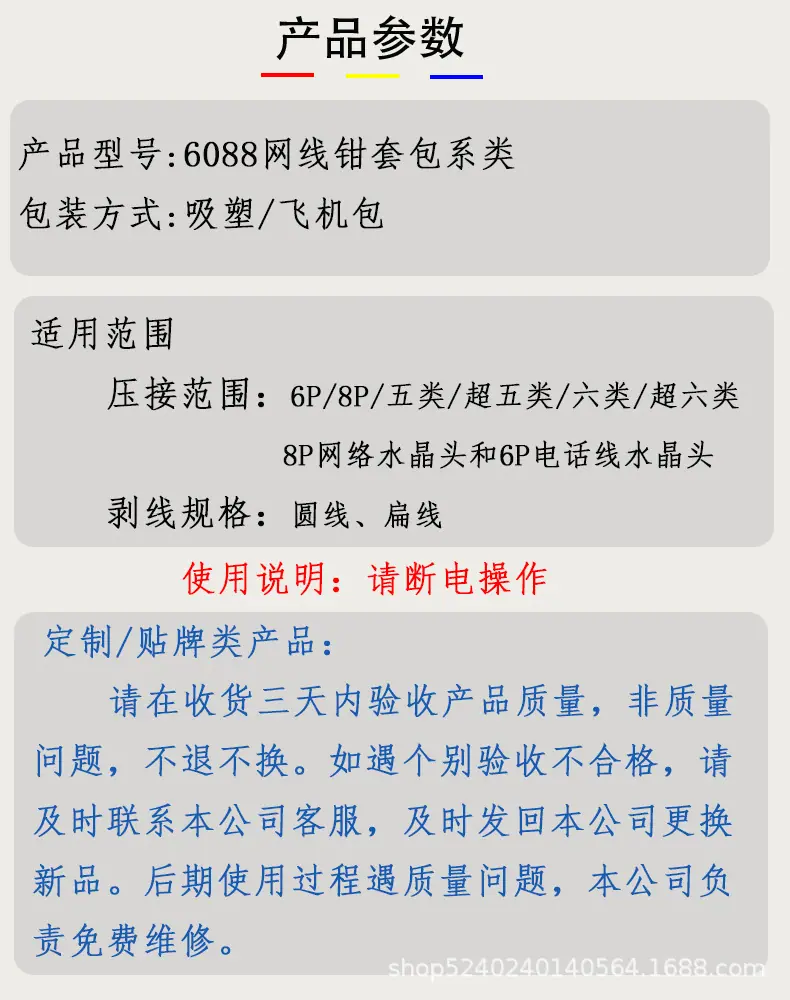 产品参数

产品型号:6088网线钳套包系类
包装方式:吸塑/飞机包

适用范围
压接范围：6P/8P/五类/超五类/六类/超六类
8P网络水晶头和6P电话线水晶头
剥线规格：圆线、扁线

使用说明：请断电操作

定制/贴牌类产品：
请在收货三天内验收产品质量，非质量问题，不退不换。如遇个别验收不合格，请及时联系本公司客服，及时发回本公司更换新品。后期使用过程遇质量问题，本公司负责免费维修。

shop5240240140564.1688.com